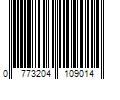 0 773204 109014